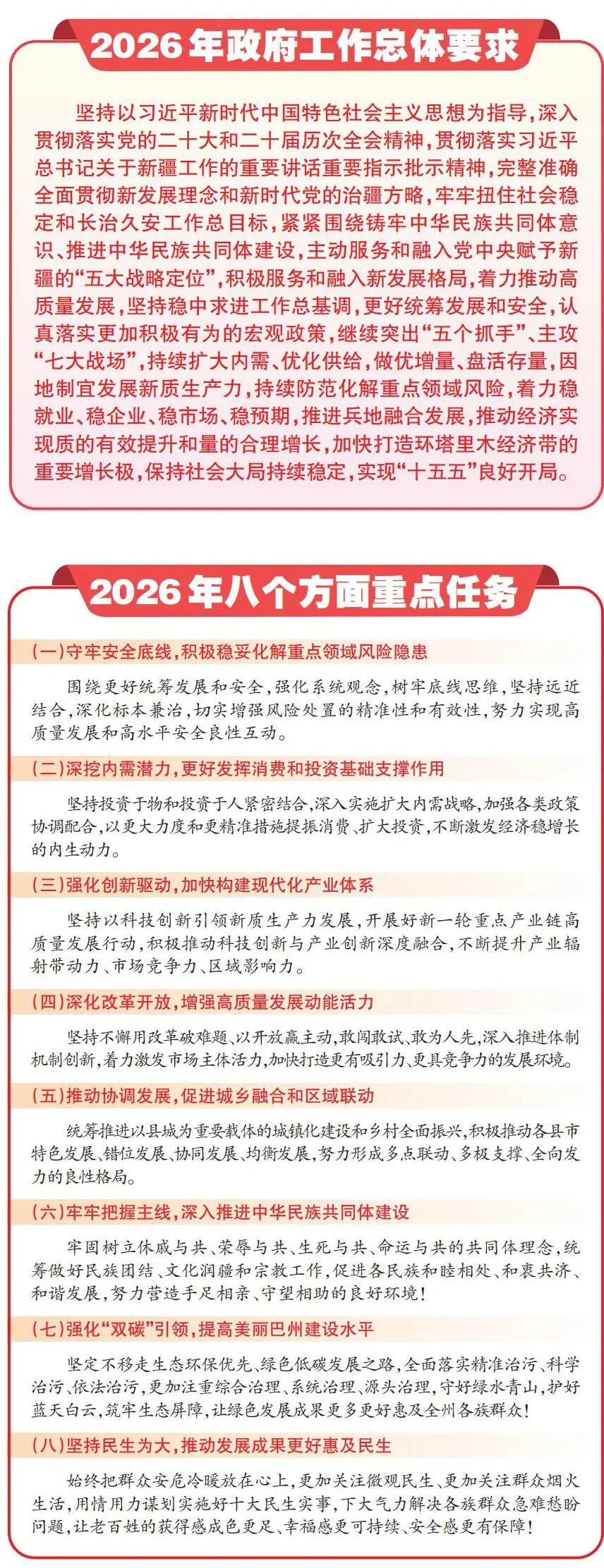 2026年政府工作总体要求

坚持以习近平新时代中国特色社会主义思想为指导，深入贯彻落实党的二十大和二十届历次全会精神，贯彻落实习近平总书记关于新疆工作的重要讲话重要指示批示精神，完整准确全面贯彻新发展理念和新时代党的治疆方略，牢牢扭住社会稳定和长治久安工作总目标，紧紧围绕铸牢中华民族共同体意识、推进中华民族共同体建设，主动服务和融入党中央赋予新疆的“五大战略定位”，积极服务和融入新发展格局，着力推动高质量发展，坚持稳中求进工作总基调，更好统筹发展和安全，认真落实更加积极有为的宏观政策，继续突出“五个抓手”、主攻“七大战场”，持续扩大内需、优化供给，做优增量、盘活存量，因地制宜发展新质生产力，持续防范化解重点领域风险，着力稳就业、稳企业、稳市场、稳预期，推进兵地融合发展，推动经济实现质的有效提升和量的合理增长，加快打造环塔里木经济带的重要增长极，保持社会大局持续稳定，实现“十五五”良好开局。

2026年八个方面重点任务

(一)守牢安全底线，积极稳妥化解重点领域风险隐患

围绕更好统筹发展和安全，强化系统观念，树牢底线思维，坚持远近结合，深化标本兼治，切实增强风险处置的精准性和有效性，努力实现高质量发展和高水平安全良性互动。

(二)深挖内需潜力，更好发挥消费和投资基础支撑作用

坚持投资于物和投资于人紧密结合，深入实施扩大内需战略，加强各类政策协调配合，以更大力度和更精准措施提振消费、扩大投资，不断激发经济稳增长的内生动力。

(三)强化创新驱动，加快构建现代化产业体系

坚持以科技创新引领新质生产力发展，开展好新一轮重点产业链高质量发展行动，积极推动科技创新与产业创新深度融合，不断提升产业辐射带动力、市场竞争力、区域影响力。

(四)深化改革开放，增强高质量发展动能活力

坚持不懈用改革破难题、以开放赢主动，敢闯敢试、敢为人先，深入推进体制机制创新，着力激发市场主体活力，加快打造更有吸引力、更具竞争力的发展环境。

(五)推动协调发展，促进城乡融合和区域联动

统筹推进以县城为重要载体的城镇化建设和乡村全面振兴，积极推动各县市特色发展、错位发展、协同发展、均衡发展，努力形成多点联动、多极支撑、全向发力的良性格局。

(六)牢牢把握主线，深入推进中华民族共同体建设

牢固树立休戚与共、荣辱与共、生死与共、命运与共的共同体理念，统筹做好民族团结、文化润疆和宗教工作，促进各民族和睦相处、和衷共济、和谐发展，努力营造手足相亲、守望相助的良好环境！

(七)强化“双碳”引领，提高美丽巴州建设水平

坚定不移走生态环保优先、绿色低碳发展之路，全面落实精准治污、科学治污、依法治污，更加注重综合治理、系统治理、源头治理，守好绿水青山，护好蓝天白云，筑牢生态屏障，让绿色发展成果更多更好惠及全州各族群众！

(八)坚持民生为大，推动发展成果更好惠及民生

始终把群众安危冷暖放在心上，更加关注微观民生、更加关注群众烟火生活，用情用力谋划实施好十大民生实事，下大气力解决各族群众急难愁盼问题，让老百姓的获得感成色更足、幸福感更可持续、安全感更有保障！